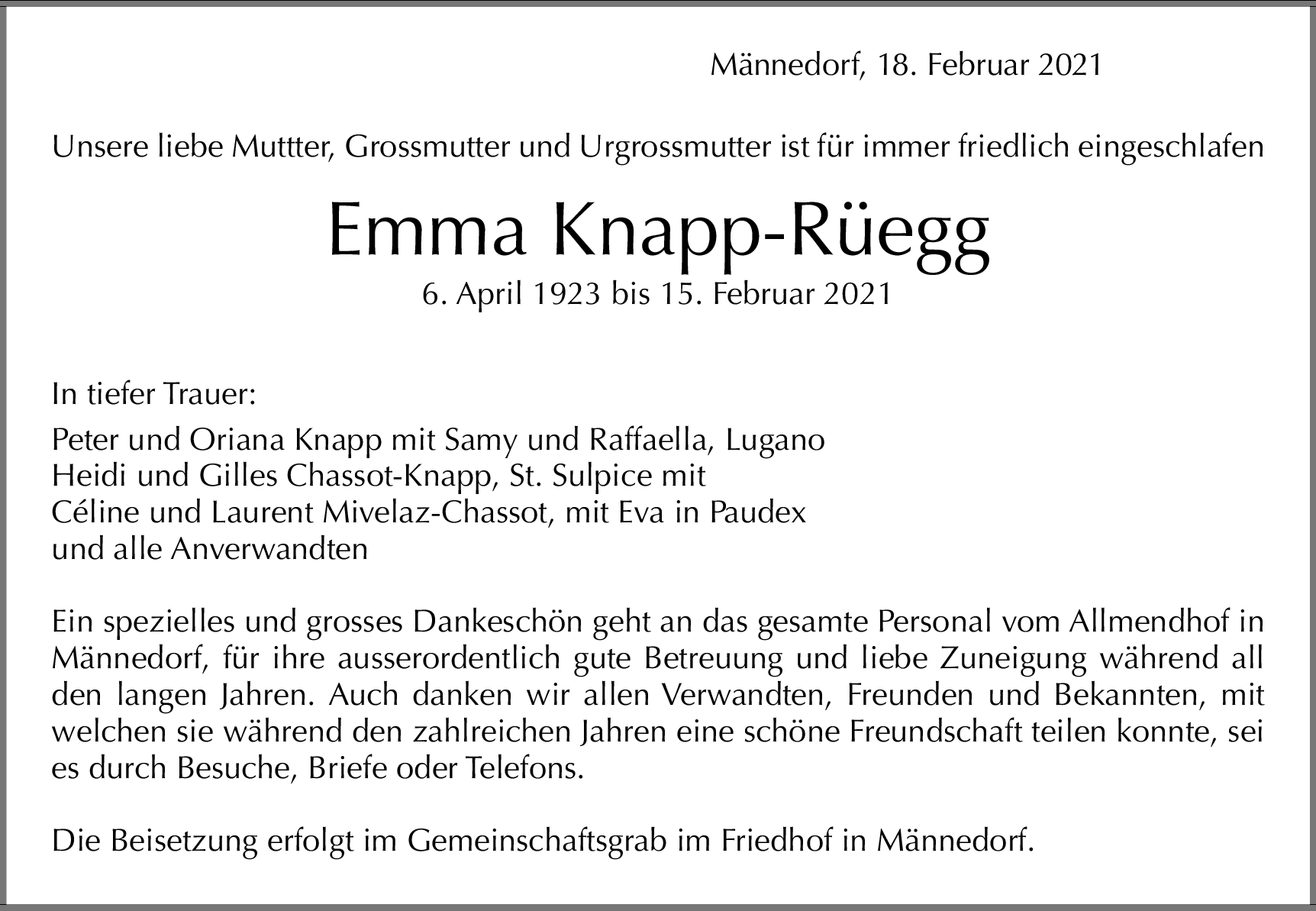 Männedorf, 18. Februar 2021

Unsere liebe Muttter, Grossmutter und Urgrossmutter ist für immer friedlich eingeschlafen

Emma Knapp-Rüegg

6. April 1923 bis 15. Februar 2021

In tiefer Trauer:

Peter und Oriana Knapp mit Samy und Raffaella, Lugano
Heidi und Gilles Chassot-Knapp, St. Sulpice mit
Céline und Laurent Mivelaz-Chassot, mit Eva in Paudex
und alle Anverwandten

Ein spezielles und grosses Dankeschön geht an das gesamte Personal vom Allmendhof in Männedorf, für ihre ausserordentlich gute Betreuung und liebe Zuneigung während all den langen Jahren. Auch danken wir allen Verwandten, Freunden und Bekannten, mit welchen sie während den zahlreichen Jahren eine schöne Freundschaft teilen konnte, sei es durch Besuche, Briefe oder Telefons.

Die Beisetzung erfolgt im Gemeinschaftsgrab im Friedhof in Männedorf.